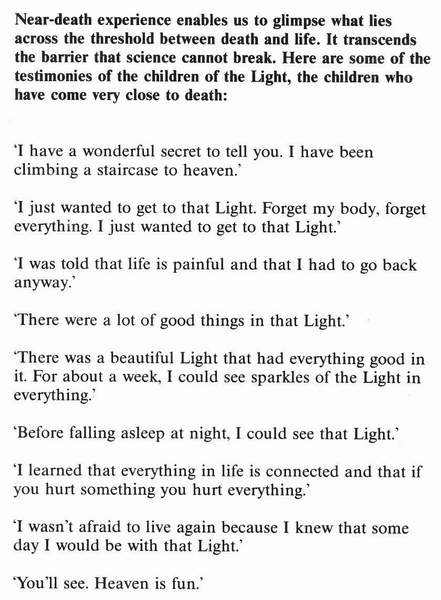 Near-death experience enables us to glimpse what lies across the threshold between death and life. It transcends the barrier that science cannot break. Here are some of the testimonies of the children of the Light, the children who have come very close to death:

'I have a wonderful secret to tell you. I have been climbing a staircase to heaven.'

'I just wanted to get to that Light. Forget my body, forget everything. I just wanted to get to that Light.'

'I was told that life is painful and that I had to go back anyway.'

'There were a lot of good things in that Light.'

'There was a beautiful Light that had everything good in it. For about a week, I could see sparkles of the Light in everything.'

'Before falling asleep at night, I could see that Light.'

'I learned that everything in life is connected and that if you hurt something you hurt everything.'

'I wasn't afraid to live again because I knew that some day I would be with that Light.'

'You'll see. Heaven is fun.'